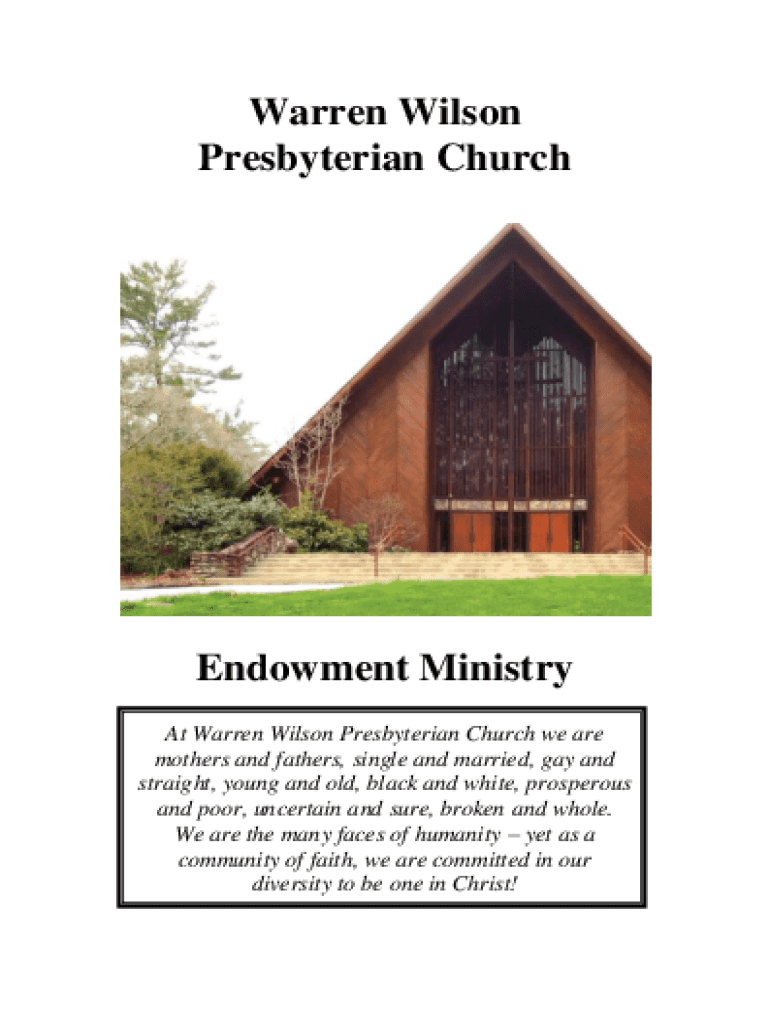 Warren Wilson
Presbyterian Church

Endowment Ministry

At Warren Wilson Presbyterian Church we are mothers and fathers, single and married, gay and straight, young and old, black and white, prosperous and poor, uncertain and sure, broken and whole. We are the many faces of humanity – yet as a community of faith, we are committed in our diversity to be one in Christ!